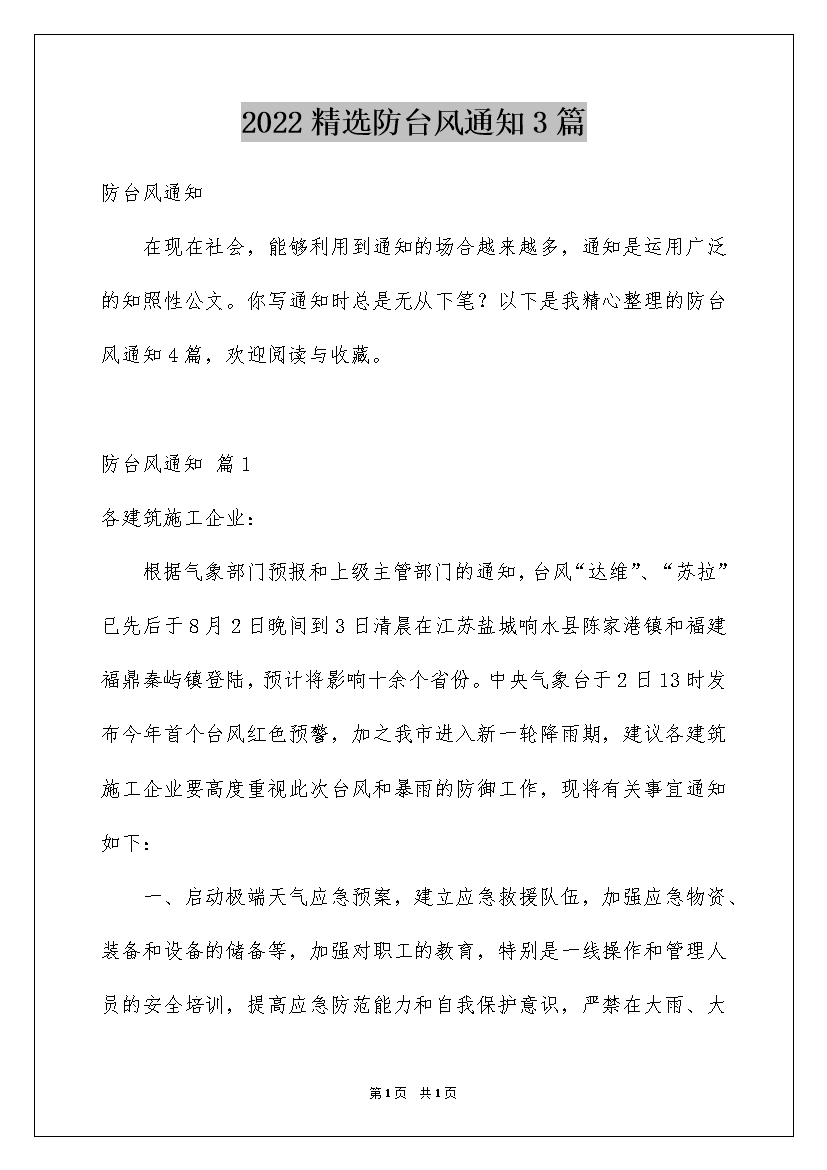 2022精选防台风通知3篇

防台风通知

在现在社会，能够利用到通知的场合越来越多，通知是运用广泛的知照性公文。你写通知时总是无从下笔？以下是我精心整理的防台风通知4篇，欢迎阅读与收藏。

防台风通知 篇1

各建筑施工企业：

根据气象部门预报和上级主管部门的通知，台风“达维”、“苏拉”已先后于8月2日晚间到3日清晨在江苏盐城响水县陈家港镇和福建福鼎秦屿镇登陆，预计将影响十余个省份。中央气象台于2日13时发布今年首个台风红色预警，加之我市进入新一轮降雨期，建议各建筑施工企业要高度重视此次台风和暴雨的防御工作，现将有关事宜通知如下：

一、启动极端天气应急预案，建立应急救援队伍，加强应急物资、装备和设备的储备等，加强对职工的教育，特别是一线操作和管理人员的安全培训，提高应急防范能力和自我保护意识，严禁在大雨、大

第1页 共1页